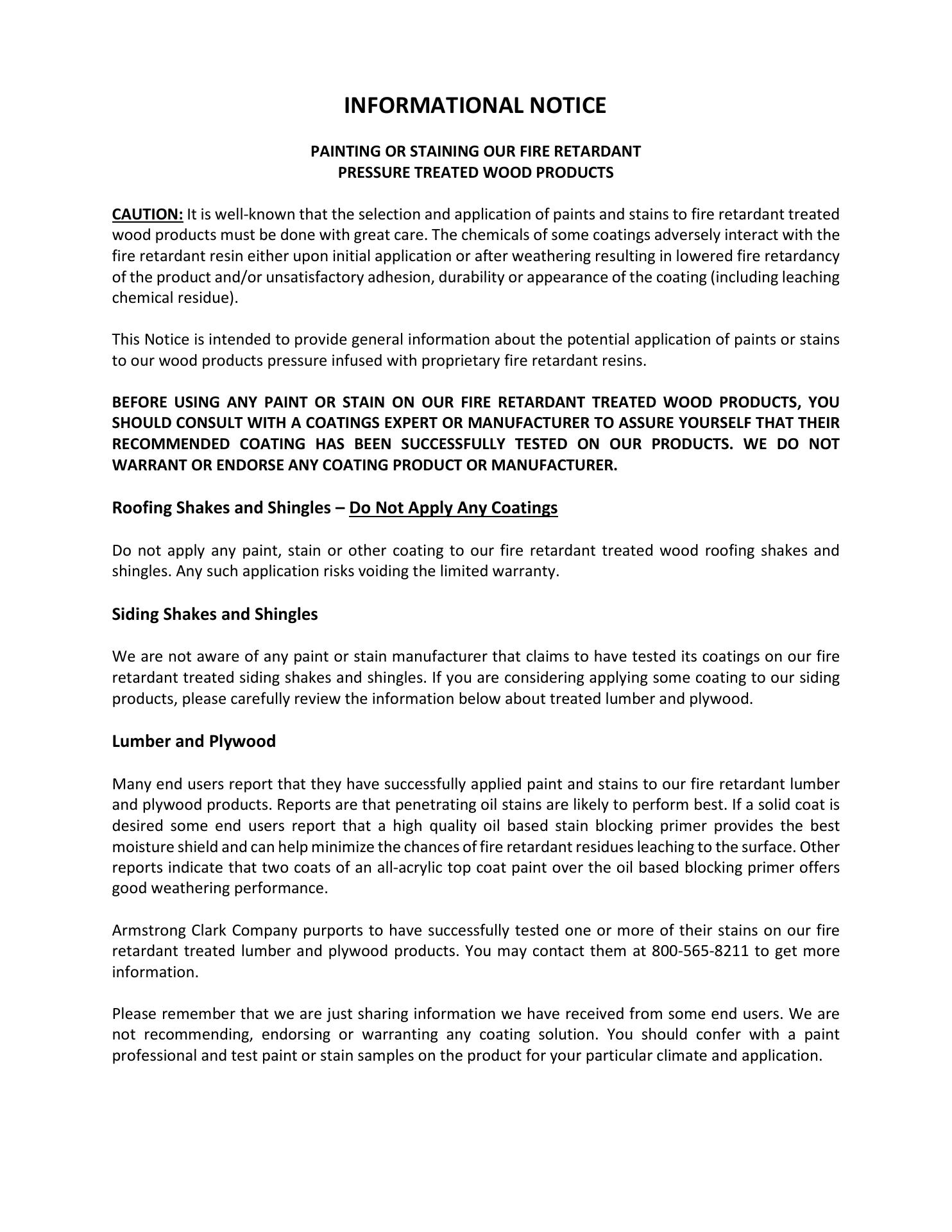 INFORMATIONAL NOTICE

PAINTING OR STAINING OUR FIRE RETARDANT
PRESSURE TREATED WOOD PRODUCTS

CAUTION: It is well-known that the selection and application of paints and stains to fire retardant treated wood products must be done with great care. The chemicals of some coatings adversely interact with the fire retardant resin either upon initial application or after weathering resulting in lowered fire retardancy of the product and/or unsatisfactory adhesion, durability or appearance of the coating (including leaching chemical residue).

This Notice is intended to provide general information about the potential application of paints or stains to our wood products pressure infused with proprietary fire retardant resins.

BEFORE USING ANY PAINT OR STAIN ON OUR FIRE RETARDANT TREATED WOOD PRODUCTS, YOU SHOULD CONSULT WITH A COATINGS EXPERT OR MANUFACTURER TO ASSURE YOURSELF THAT THEIR RECOMMENDED COATING HAS BEEN SUCCESSFULLY TESTED ON OUR PRODUCTS. WE DO NOT WARRANT OR ENDORSE ANY COATING PRODUCT OR MANUFACTURER.

Roofing Shakes and Shingles – Do Not Apply Any Coatings

Do not apply any paint, stain or other coating to our fire retardant treated wood roofing shakes and shingles. Any such application risks voiding the limited warranty.

Siding Shakes and Shingles

We are not aware of any paint or stain manufacturer that claims to have tested its coatings on our fire retardant treated siding shakes and shingles. If you are considering applying some coating to our siding products, please carefully review the information below about treated lumber and plywood.

Lumber and Plywood

Many end users report that they have successfully applied paint and stains to our fire retardant lumber and plywood products. Reports are that penetrating oil stains are likely to perform best. If a solid coat is desired some end users report that a high quality oil based stain blocking primer provides the best moisture shield and can help minimize the chances of fire retardant residues leaching to the surface. Other reports indicate that two coats of an all-acrylic top coat paint over the oil based blocking primer offers good weathering performance.

Armstrong Clark Company purports to have successfully tested one or more of their stains on our fire retardant treated lumber and plywood products. You may contact them at 800-565-8211 to get more information.

Please remember that we are just sharing information we have received from some end users. We are not recommending, endorsing or warranting any coating solution. You should confer with a paint professional and test paint or stain samples on the product for your particular climate and application.